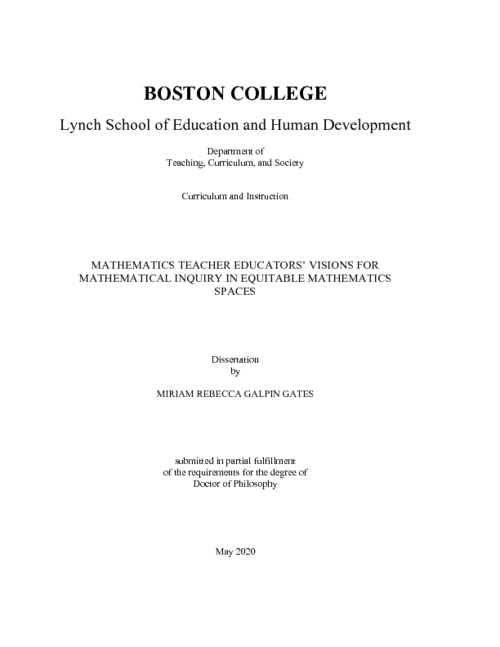 BOSTON COLLEGE

Lynch School of Education and Human Development

Department of
Teaching, Curriculum, and Society

Curriculum and Instruction

MATHEMATICS TEACHER EDUCATORS' VISIONS FOR MATHEMATICAL INQUIRY IN EQUITABLE MATHEMATICS SPACES

Dissertation
by

MIRIAM REBECCA GALPIN GATES

submitted in partial fulfillment
of the requirements for the degree of
Doctor of Philosophy

May 2020